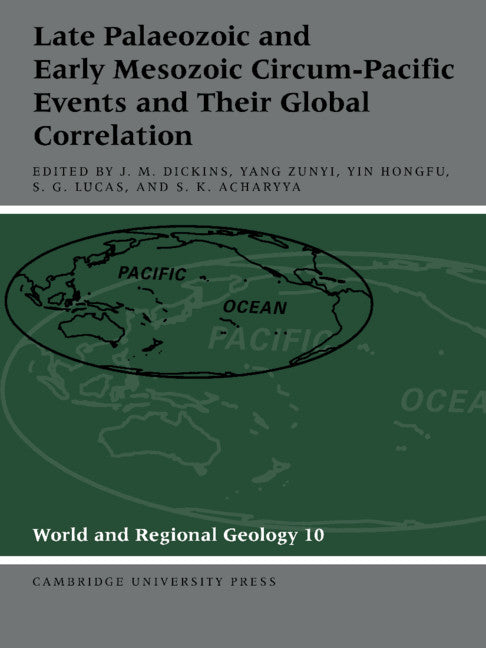 Late Palaeozoic and Early Mesozoic Circum-Pacific Events and Their Global Correlation

EDITED BY J. M. DICKINS, YANG ZUNYI, YIN HONGFU, S. G. LUCAS, AND S. K. ACHARYYA

PACIFIC

OCEAN

PACIFIC

OCEA

World and Regional Geology 10

CAMBRIDGE UNIVERSITY PRESS